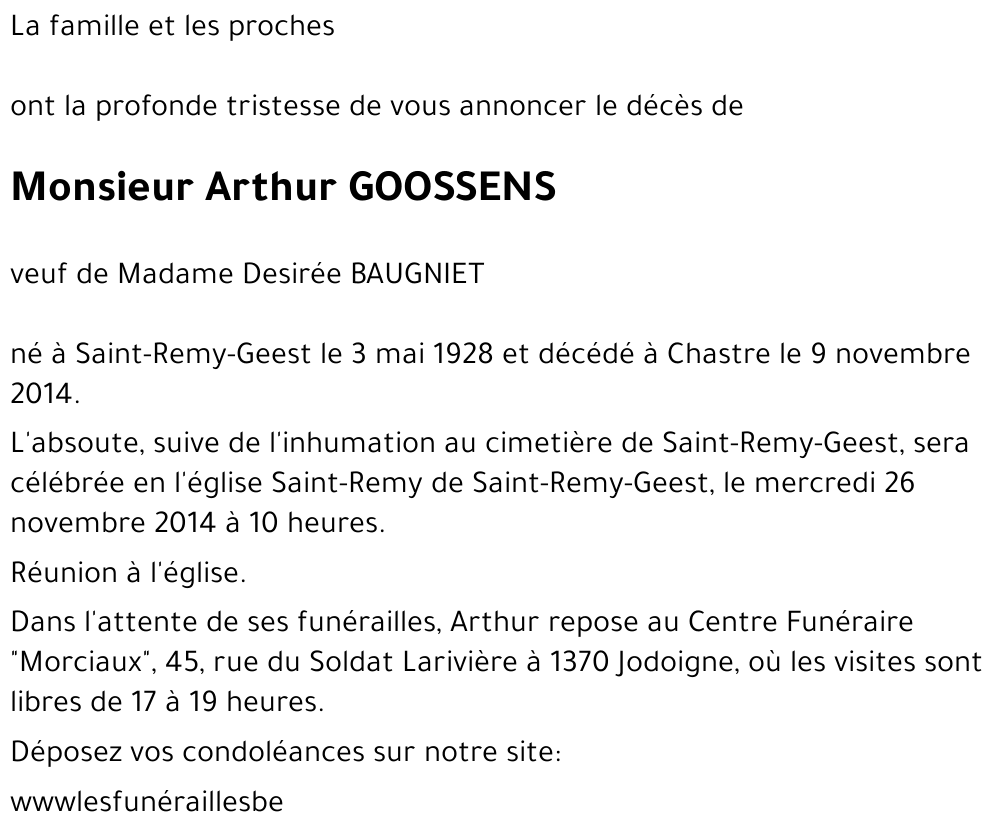 La famille et les proches

ont la profonde tristesse de vous annoncer le décès de

Monsieur Arthur GOOSSENS

veuf de Madame Desirée BAUGNIET

né à Saint-Remy-Geest le 3 mai 1928 et décédé à Chastre le 9 novembre 2014.

L'absoute, suive de l'inhumation au cimetière de Saint-Remy-Geest, sera célébrée en l'église Saint-Remy de Saint-Remy-Geest, le mercredi 26 novembre 2014 à 10 heures.

Réunion à l'église.

Dans l'attente de ses funérailles, Arthur repose au Centre Funéraire "Morciaux", 45, rue du Soldat Larivière à 1370 Jodoigne, où les visites sont libres de 17 à 19 heures.

Déposez vos condoléances sur notre site:

wwwlesfunéraillesbe